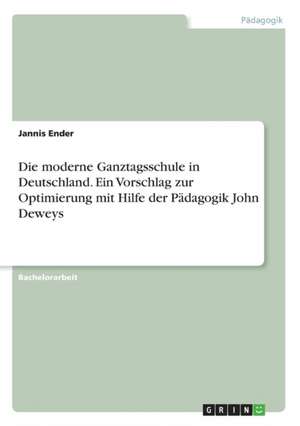 Pädagogik

Jannis Ender

Die moderne Ganztagsschule in Deutschland. Ein Vorschlag zur Optimierung mit Hilfe der Pädagogik John Deweys

Bachelorarbeit

GRIN